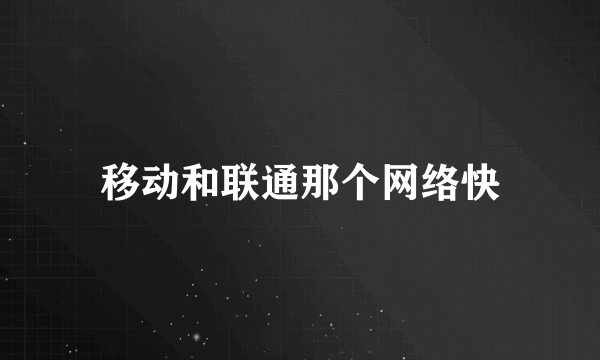 移动和联通那个网络快